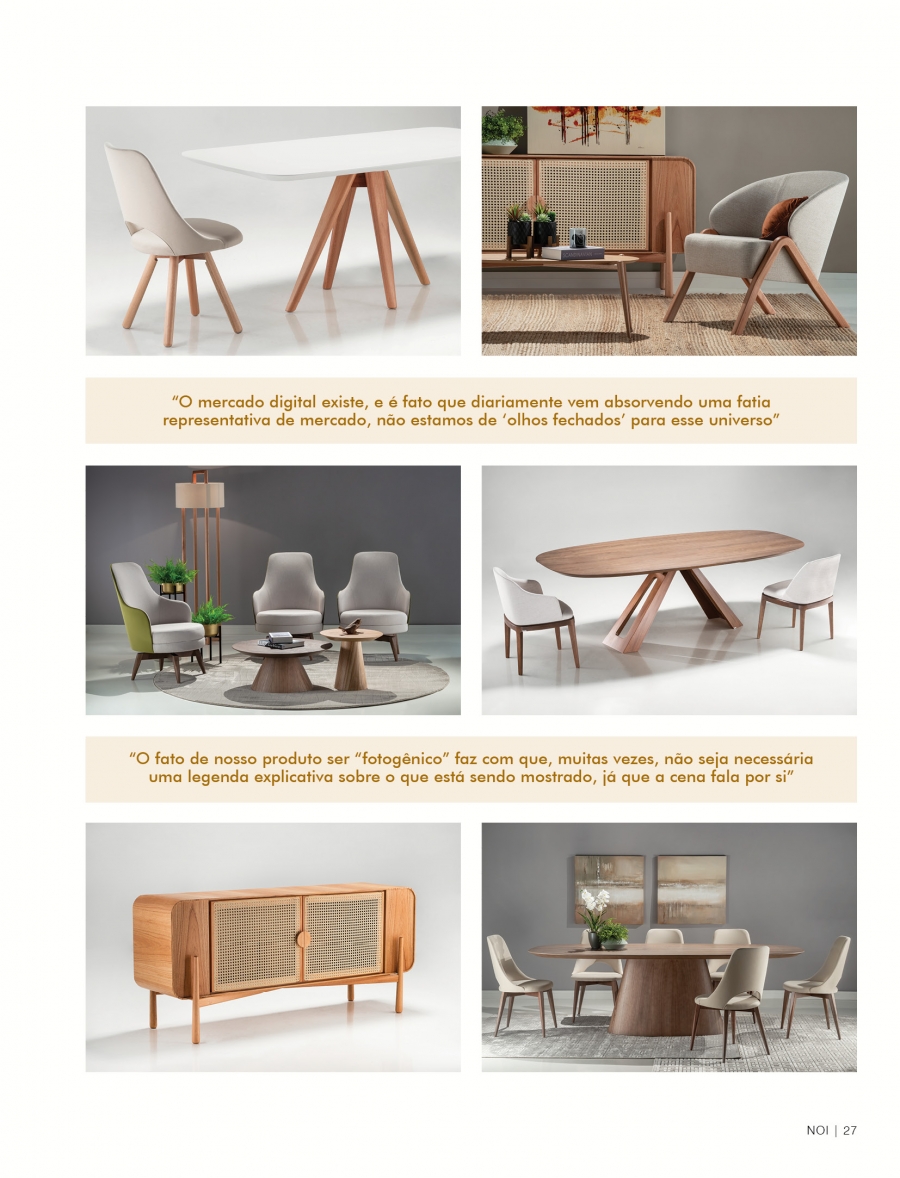 “O mercado digital existe, e é fato que diariamente vem absorvendo uma fatia representativa de mercado, não estamos de ‘olhos fechados’ para esse universo”

“O fato de nosso produto ser “fotogênico” faz com que, muitas vezes, não seja necessária uma legenda explicativa sobre o que está sendo mostrado, já que a cena fala por si”

NOI | 27